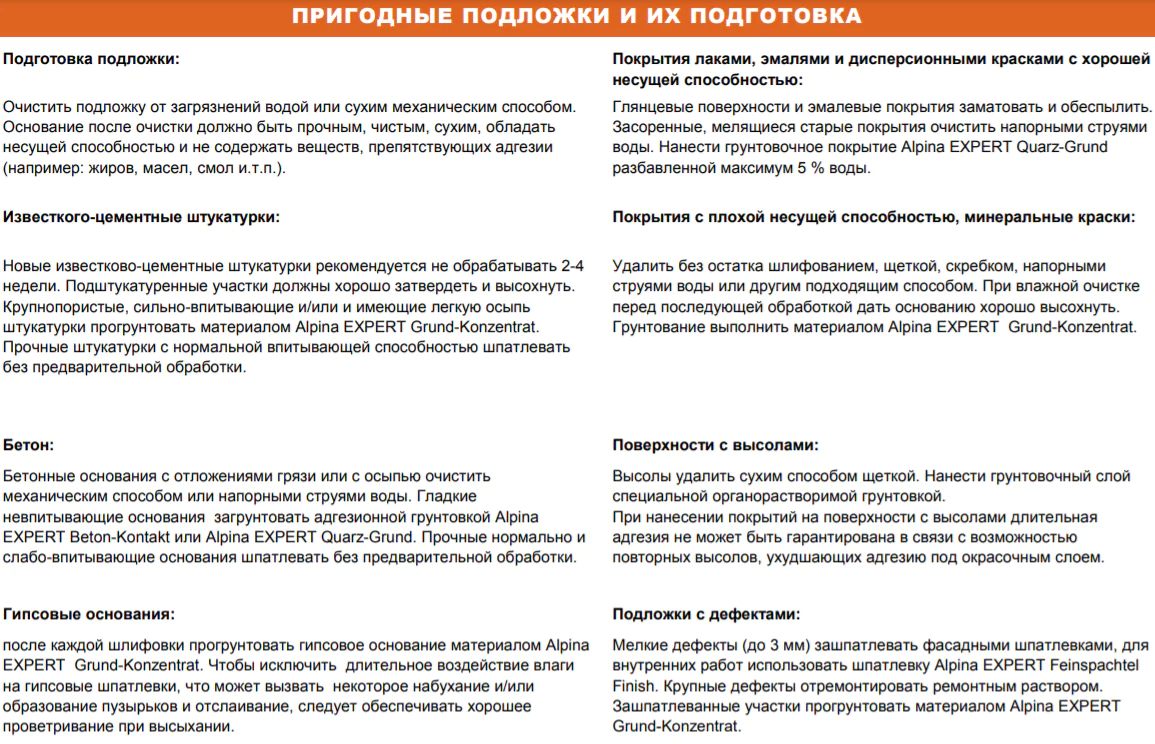 ПРИГОДНЫЕ ПОДЛОЖКИ И ИХ ПОДГОТОВКА

Подготовка подложки:

Очистить подложку от загрязнений водой или сухим механическим способом. Основание после очистки должно быть прочным, чистым, сухим, обладать несущей способностью и не содержать веществ, препятствующих адгезии (например: жиров, масел, смол и.т.п.).

Известкого-цементные штукатурки:

Новые известково-цементные штукатурки рекомендуется не обрабатывать 2-4 недели. Подштукатуренные участки должны хорошо затвердеть и высохнуть. Крупнопористые, сильно-впитывающие и/или и имеющие легкую осыпь штукатурки прогрунтовать материалом Alpina EXPERT Grund-Konzentrat. Прочные штукатурки с нормальной впитывающей способностью шпатлевать без предварительной обработки.

Бетон:

Бетонные основания с отложениями грязи или с осыпью очистить механическим способом или напорными струями воды. Гладкие невпитывающие основания загрунтовать адгезионной грунтовкой Alpina EXPERT Beton-Kontakt или Alpina EXPERT Quarz-Grund. Прочные нормально и слабо-впитывающие основания шпатлевать без предварительной обработки.

Гипсовые основания:

после каждой шлифовки прогрунтовать гипсовое основание материалом Alpina EXPERT Grund-Konzentrat. Чтобы исключить длительное воздействие влаги на гипсовые шпатлевки, что может вызвать некоторое набухание и/или образование пузырьков и отслаивание, следует обеспечивать хорошее проветривание при высыхании.

Покрытия лаками, эмалями и дисперсионными красками с хорошей несущей способностью:

Глянцевые поверхности и эмалевые покрытия заматовать и обеспылить. Засоренные, мелящиеся старые покрытия очистить напорными струями воды. Нанести грунтовочное покрытие Alpina EXPERT Quarz-Grund разбавленной максимум 5 % воды.

Покрытия с плохой несущей способностью, минеральные краски:

Удалить без остатка шлифованием, щеткой, скребком, напорными струями воды или другим подходящим способом. При влажной очистке перед последующей обработкой дать основанию хорошо высохнуть. Грунтование выполнить материалом Alpina EXPERT Grund-Konzentrat.

Поверхности с высолами:

Высолы удалить сухим способом щеткой. Нанести грунтовочный слой специальной органорастворимой грунтовкой.
При нанесении покрытий на поверхности с высолами длительная адгезия не может быть гарантирована в связи с возможностью повторных высолов, ухудшающих адгезию под окрасочным слоем.

Подложки с дефектами:

Мелкие дефекты (до 3 мм) зашпатлевать фасадными шпатлевками, для внутренних работ использовать шпатлевку Alpina EXPERT Feinspachtel Finish. Крупные дефекты отремонтировать ремонтным раствором. Зашпатлеванные участки прогрунтовать материалом Alpina EXPERT Grund-Konzentrat.